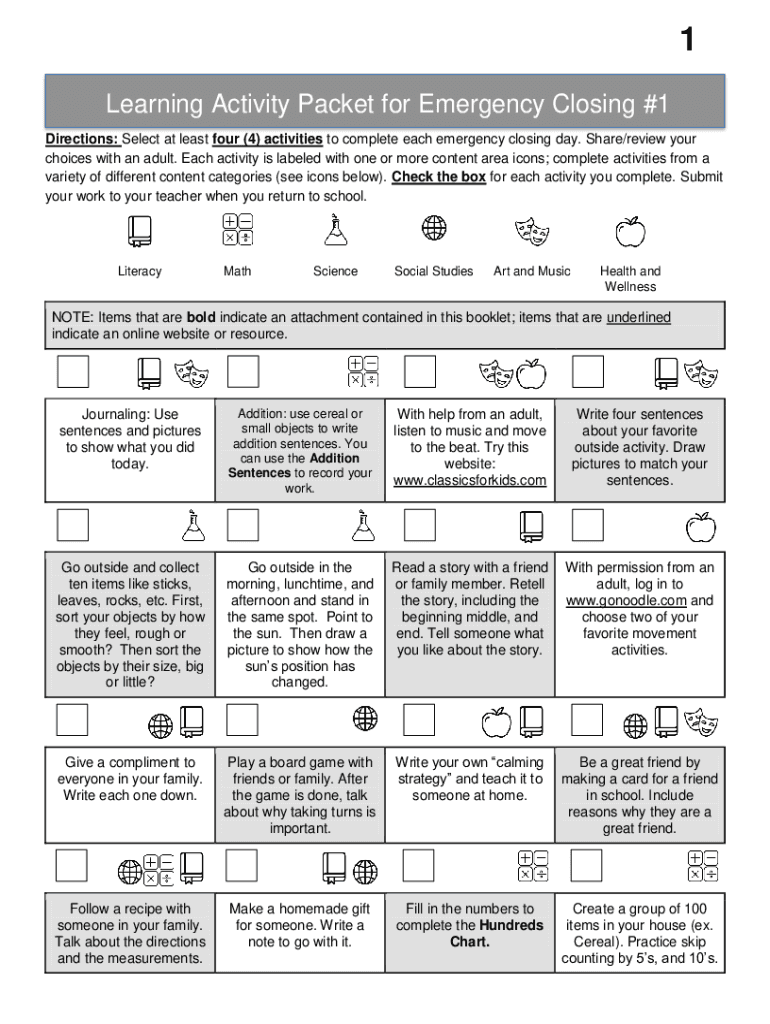 1

Learning Activity Packet for Emergency Closing #1

Directions: Select at least four (4) activities to complete each emergency closing day. Share/review your choices with an adult. Each activity is labeled with one or more content area icons; complete activities from a variety of different content categories (see icons below). Check the box for each activity you complete. Submit your work to your teacher when you return to school.

Literacy Math Science Social Studies Art and Music Health and Wellness

NOTE: Items that are bold indicate an attachment contained in this booklet; items that are underlined indicate an online website or resource.

| Journaling: Use sentences and pictures to show what you did today. | Addition: use cereal or small objects to write addition sentences. You can use the Addition Sentences to record your work. | With help from an adult, listen to music and move to the beat. Try this website: www.classicsforkids.com | Write four sentences about your favorite outside activity. Draw pictures to match your sentences. |
|---|---|---|---|
| Go outside and collect ten items like sticks, leaves, rocks, etc. First, sort your objects by how they feel, rough or smooth? Then sort the objects by their size, big or little? | Go outside in the morning, lunchtime, and afternoon and stand in the same spot. Point to the sun. Then draw a picture to show how the sun's position has changed. | Read a story with a friend or family member. Retell the story, including the beginning middle, and end. Tell someone what you like about the story. | With permission from an adult, log in to www.gonoodle.com and choose two of your favorite movement activities. |
| Give a compliment to everyone in your family. Write each one down. | Play a board game with friends or family. After the game is done, talk about why taking turns is important. | Write your own "calming strategy" and teach it to someone at home. | Be a great friend by making a card for a friend in school. Include reasons why they are a great friend. |
| Follow a recipe with someone in your family. Talk about the directions and the measurements. | Make a homemade gift for someone. Write a note to go with it. | Fill in the numbers to complete the Hundreds Chart. | Create a group of 100 items in your house (ex. Cereal). Practice skip counting by 5's, and 10's. |